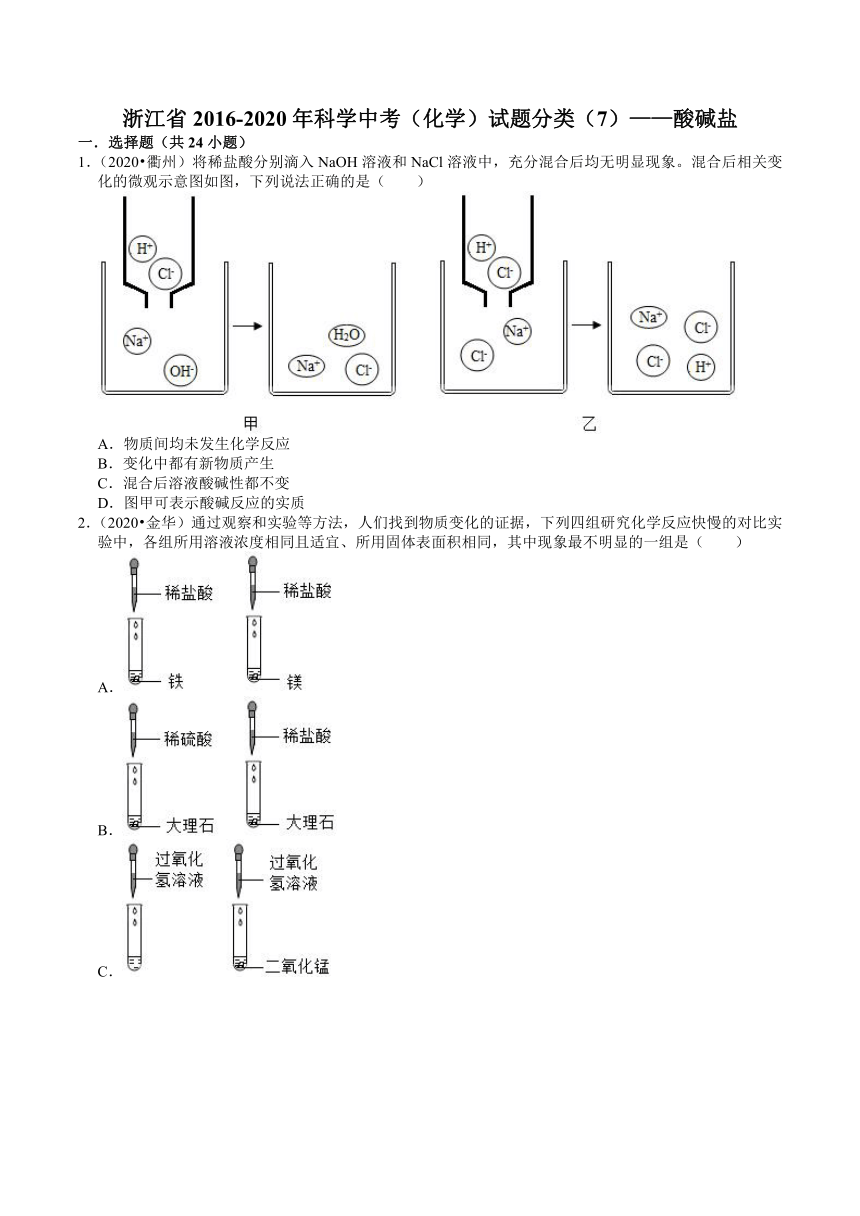 浙江省 2016-2020 年科学中考（化学）试题分类（7）——酸碱盐

一．选择题（共 24 小题）

1．（2020•衢州）将稀盐酸分别滴入 NaOH 溶液和 NaCl 溶液中，充分混合后均无明显现象。混合后相关变化的微观示意图如图，下列说法正确的是（　　）

$H^+$ $Cl^-$ $Na^+$ $OH^-$ $H_2O$ $Na^+$ $Cl^-$

$H^+$ $Cl^-$ $Na^+$ $Cl^-$ $Na^+$ $Cl^-$ $Cl^-$ $H^+$

甲　　乙

A．物质间均未发生化学反应

B．变化中都有新物质产生

C．混合后溶液酸碱性都不变

D．图甲可表示酸碱反应的实质

2．（2020•金华）通过观察和实验等方法，人们找到物质变化的证据，下列四组研究化学反应快慢的对比实验中，各组所用溶液浓度相同且适宜、所用固体表面积相同，其中现象最不明显的一组是（　　）

A. 稀盐酸 铁　稀盐酸 镁

B. 稀硫酸 大理石　稀盐酸 大理石

C. 过氧化氢溶液　过氧化氢溶液 二氧化锰